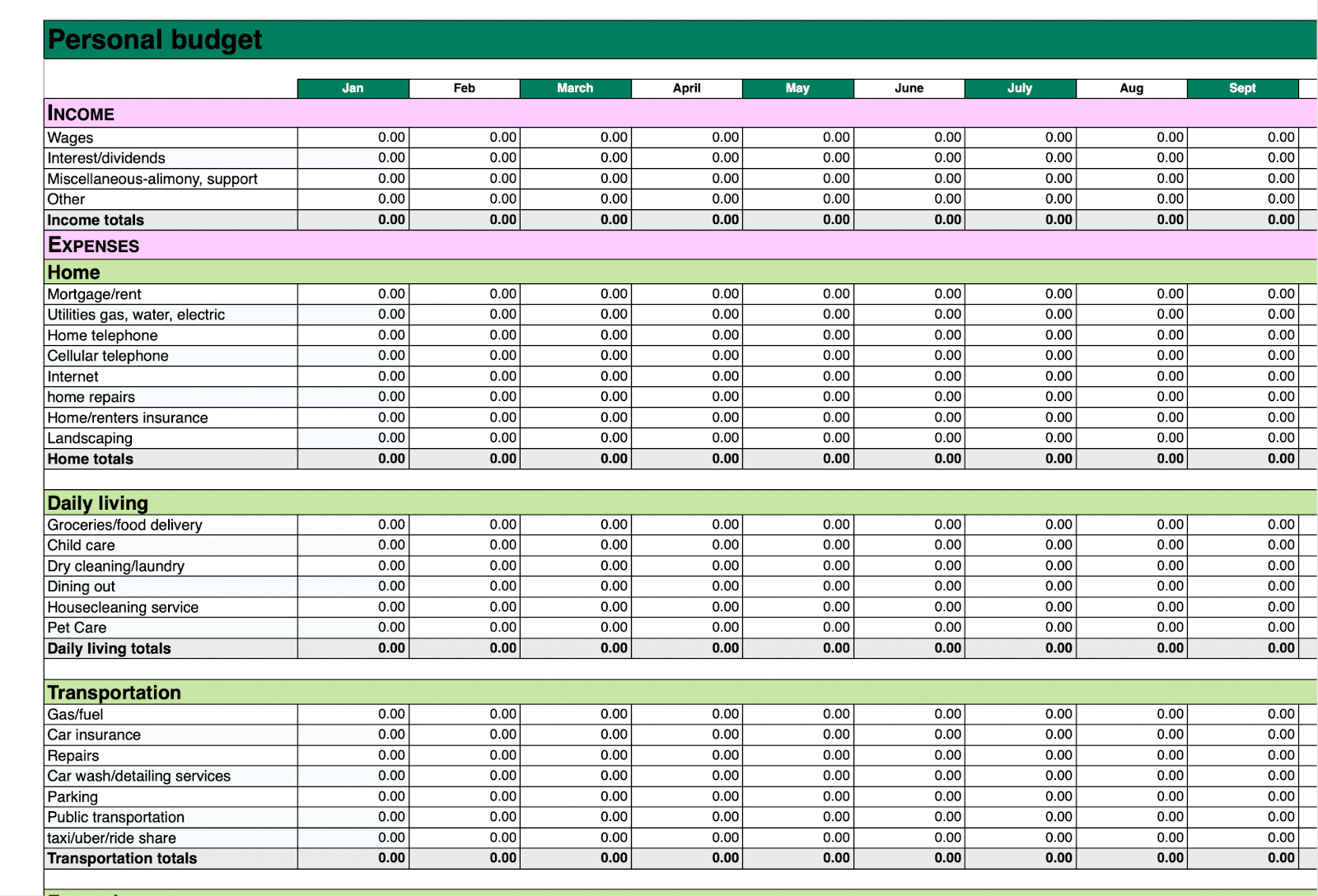 Personal budget

| | Jan | Feb | March | April | May | June | July | Aug | Sept |
|---|---|---|---|---|---|---|---|---|---|
| INCOME | | | | | | | | | |
| Wages | 0.00 | 0.00 | 0.00 | 0.00 | 0.00 | 0.00 | 0.00 | 0.00 | 0.00 |
| Interest/dividends | 0.00 | 0.00 | 0.00 | 0.00 | 0.00 | 0.00 | 0.00 | 0.00 | 0.00 |
| Miscellaneous-alimony, support | 0.00 | 0.00 | 0.00 | 0.00 | 0.00 | 0.00 | 0.00 | 0.00 | 0.00 |
| Other | 0.00 | 0.00 | 0.00 | 0.00 | 0.00 | 0.00 | 0.00 | 0.00 | 0.00 |
| Income totals | 0.00 | 0.00 | 0.00 | 0.00 | 0.00 | 0.00 | 0.00 | 0.00 | 0.00 |
| EXPENSES | | | | | | | | | |
| Home | | | | | | | | | |
| Mortgage/rent | 0.00 | 0.00 | 0.00 | 0.00 | 0.00 | 0.00 | 0.00 | 0.00 | 0.00 |
| Utilities gas, water, electric | 0.00 | 0.00 | 0.00 | 0.00 | 0.00 | 0.00 | 0.00 | 0.00 | 0.00 |
| Home telephone | 0.00 | 0.00 | 0.00 | 0.00 | 0.00 | 0.00 | 0.00 | 0.00 | 0.00 |
| Cellular telephone | 0.00 | 0.00 | 0.00 | 0.00 | 0.00 | 0.00 | 0.00 | 0.00 | 0.00 |
| Internet | 0.00 | 0.00 | 0.00 | 0.00 | 0.00 | 0.00 | 0.00 | 0.00 | 0.00 |
| home repairs | 0.00 | 0.00 | 0.00 | 0.00 | 0.00 | 0.00 | 0.00 | 0.00 | 0.00 |
| Home/renters insurance | 0.00 | 0.00 | 0.00 | 0.00 | 0.00 | 0.00 | 0.00 | 0.00 | 0.00 |
| Landscaping | 0.00 | 0.00 | 0.00 | 0.00 | 0.00 | 0.00 | 0.00 | 0.00 | 0.00 |
| Home totals | 0.00 | 0.00 | 0.00 | 0.00 | 0.00 | 0.00 | 0.00 | 0.00 | 0.00 |
| Daily living | | | | | | | | | |
| Groceries/food delivery | 0.00 | 0.00 | 0.00 | 0.00 | 0.00 | 0.00 | 0.00 | 0.00 | 0.00 |
| Child care | 0.00 | 0.00 | 0.00 | 0.00 | 0.00 | 0.00 | 0.00 | 0.00 | 0.00 |
| Dry cleaning/laundry | 0.00 | 0.00 | 0.00 | 0.00 | 0.00 | 0.00 | 0.00 | 0.00 | 0.00 |
| Dining out | 0.00 | 0.00 | 0.00 | 0.00 | 0.00 | 0.00 | 0.00 | 0.00 | 0.00 |
| Housecleaning service | 0.00 | 0.00 | 0.00 | 0.00 | 0.00 | 0.00 | 0.00 | 0.00 | 0.00 |
| Pet Care | 0.00 | 0.00 | 0.00 | 0.00 | 0.00 | 0.00 | 0.00 | 0.00 | 0.00 |
| Daily living totals | 0.00 | 0.00 | 0.00 | 0.00 | 0.00 | 0.00 | 0.00 | 0.00 | 0.00 |
| Transportation | | | | | | | | | |
| Gas/fuel | 0.00 | 0.00 | 0.00 | 0.00 | 0.00 | 0.00 | 0.00 | 0.00 | 0.00 |
| Car insurance | 0.00 | 0.00 | 0.00 | 0.00 | 0.00 | 0.00 | 0.00 | 0.00 | 0.00 |
| Repairs | 0.00 | 0.00 | 0.00 | 0.00 | 0.00 | 0.00 | 0.00 | 0.00 | 0.00 |
| Car wash/detailing services | 0.00 | 0.00 | 0.00 | 0.00 | 0.00 | 0.00 | 0.00 | 0.00 | 0.00 |
| Parking | 0.00 | 0.00 | 0.00 | 0.00 | 0.00 | 0.00 | 0.00 | 0.00 | 0.00 |
| Public transportation | 0.00 | 0.00 | 0.00 | 0.00 | 0.00 | 0.00 | 0.00 | 0.00 | 0.00 |
| taxi/uber/ride share | 0.00 | 0.00 | 0.00 | 0.00 | 0.00 | 0.00 | 0.00 | 0.00 | 0.00 |
| Transportation totals | 0.00 | 0.00 | 0.00 | 0.00 | 0.00 | 0.00 | 0.00 | 0.00 | 0.00 |